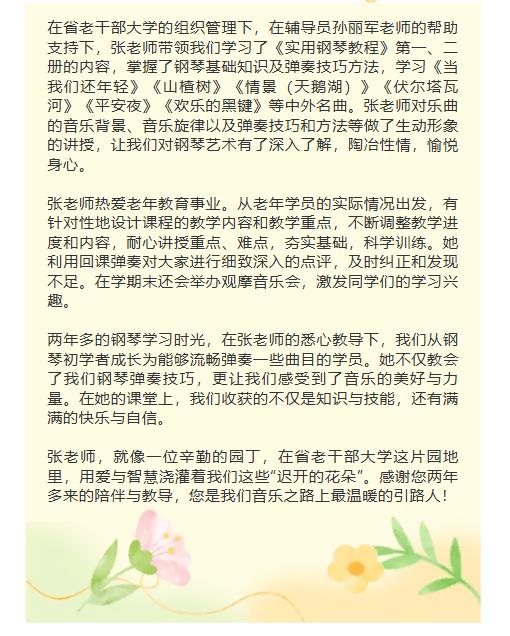 在省老干部大学的组织管理下，在辅导员孙丽军老师的帮助支持下，张老师带领我们学习了《实用钢琴教程》第一、二册的内容，掌握了钢琴基础知识及弹奏技巧方法，学习《当我们还年轻》《山楂树》《情景（天鹅湖）》《伏尔塔瓦河》《平安夜》《欢乐的黑键》等中外名曲。张老师对乐曲的音乐背景、音乐旋律以及弹奏技巧和方法等做了生动形象的讲授，让我们对钢琴艺术有了深入了解，陶冶性情，愉悦身心。

张老师热爱老年教育事业。从老年学员的实际情况出发，有针对性地设计课程的教学内容和教学重点，不断调整教学进度和内容，耐心讲授重点、难点，夯实基础，科学训练。她利用回课弹奏对大家进行细致深入的点评，及时纠正和发现不足。在学期末还会举办观摩音乐会，激发同学们的学习兴趣。

两年多的钢琴学习时光，在张老师的悉心教导下，我们从钢琴初学者成长为能够流畅弹奏一些曲目的学员。她不仅教会了我们钢琴弹奏技巧，更让我们感受到了音乐的美好与力量。在她的课堂上，我们收获的不仅是知识与技能，还有满满的快乐与自信。

张老师，就像一位辛勤的园丁，在省老干部大学这片园地里，用爱与智慧浇灌着我们这些“迟开的花朵”。感谢您两年多来的陪伴与教导，您是我们音乐之路上最温暖的引路人！